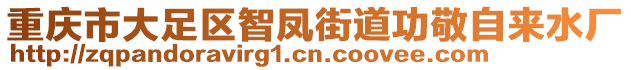 重庆市大足区智凤街道功敬自来水厂
http://zqpandoravirg1.cn.coovee.com